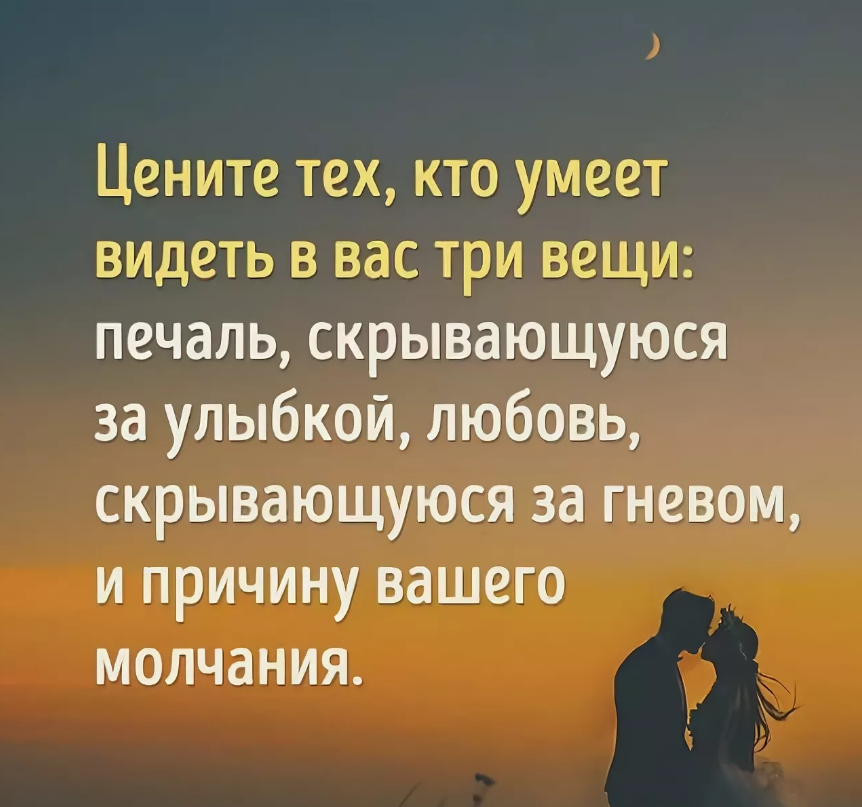 Цените тех, кто умеет видеть в вас три вещи: печаль, скрывающуюся за улыбкой, любовь, скрывающуюся за гневом, и причину вашего молчания.